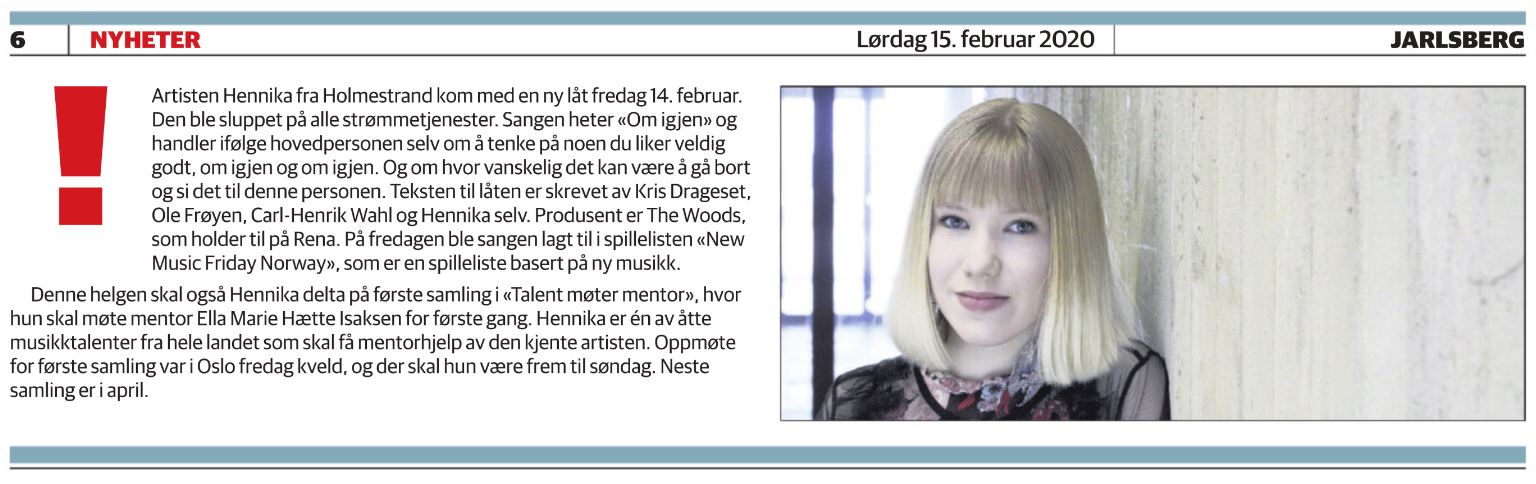 6 NYHETER Lørdag 15. februar 2020 JARLSBERG

!

Artisten Hennika fra Holmestrand kom med en ny låt fredag 14. februar. Den ble sluppet på alle strømmetjenester. Sangen heter «Om igjen» og handler ifølge hovedpersonen selv om å tenke på noen du liker veldig godt, om igjen og om igjen. Og om hvor vanskelig det kan være å gå bort og si det til denne personen. Teksten til låten er skrevet av Kris Drageset, Ole Frøyen, Carl-Henrik Wahl og Hennika selv. Produsent er The Woods, som holder til på Rena. På fredagen ble sangen lagt til i spillelisten «New Music Friday Norway», som er en spilleliste basert på ny musikk.

Denne helgen skal også Hennika delta på første samling i «Talent møter mentor», hvor hun skal møte mentor Ella Marie Hætte Isaksen for første gang. Hennika er én av åtte musikktalenter fra hele landet som skal få mentorhjelp av den kjente artisten. Oppmøte for første samling var i Oslo fredag kveld, og der skal hun være frem til søndag. Neste samling er i april.